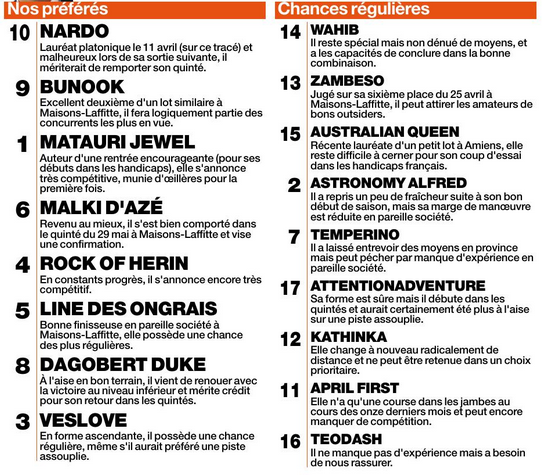 Nos préférés

10 NARDO
Lauréat platonique le 11 avril (sur ce tracé) et malheureux lors de sa sortie suivante, il mériterait de remporter son quinté.

9 BUNOOK
Excellent deuxième d'un lot similaire à Maisons-Laffitte, il fera logiquement partie des concurrents les plus en vue.

1 MATAURI JEWEL
Auteur d'une rentrée encourageante (pour ses débuts dans les handicaps), elle s'annonce très compétitive, munie d'œillères pour la première fois.

6 MALKI D'AZÉ
Revenu au mieux, il s'est bien comporté dans le quinté du 29 mai à Maisons-Laffitte et vise une confirmation.

4 ROCK OF HERIN
En constants progrès, il s'annonce encore très compétitif.

5 LINE DES ONGRAIS
Bonne finisseuse en pareille société à Maisons-Laffitte, elle possède une chance des plus régulières.

8 DAGOBERT DUKE
À l'aise en bon terrain, il vient de renouer avec la victoire au niveau inférieur et mérite crédit pour son retour dans les quintés.

3 VESLOVE
En forme ascendante, il possède une chance régulière, même s'il aurait préféré une piste assouplie.

Chances régulières

14 WAHIB
Il reste spécial mais non dénué de moyens, et a les capacités de conclure dans la bonne combinaison.

13 ZAMBESO
Jugé sur sa sixième place du 25 avril à Maisons-Laffitte, il peut attirer les amateurs de bons outsiders.

15 AUSTRALIAN QUEEN
Récente lauréate d'un petit lot à Amiens, elle reste difficile à cerner pour son coup d'essai dans les handicaps français.

2 ASTRONOMY ALFRED
Il a repris un peu de fraîcheur suite à son bon début de saison, mais sa marge de manœuvre est réduite en pareille société.

7 TEMPERINO
Il a laissé entrevoir des moyens en province mais peut pécher par manque d'expérience en pareille société.

17 ATTENTIONADVENTURE
Sa forme est sûre mais il débute dans les quintés et aurait certainement été plus à l'aise sur une piste assouplie.

12 KATHINKA
Elle change à nouveau radicalement de distance et ne peut être retenue dans un choix prioritaire.

11 APRIL FIRST
Elle n'a qu'une course dans les jambes au cours des onze derniers mois et peut encore manquer de compétition.

16 TEODASH
Il ne manque pas d'expérience mais a besoin de nous rassurer.